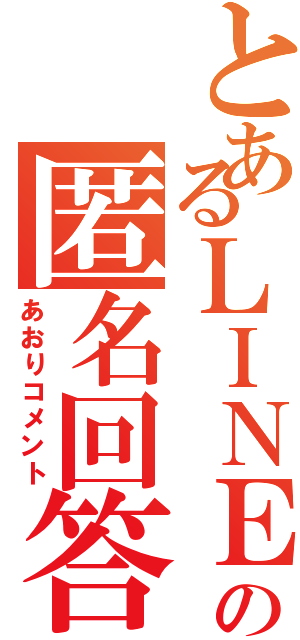 とあるＬＩＮＥの匿名回答
あおりコメント